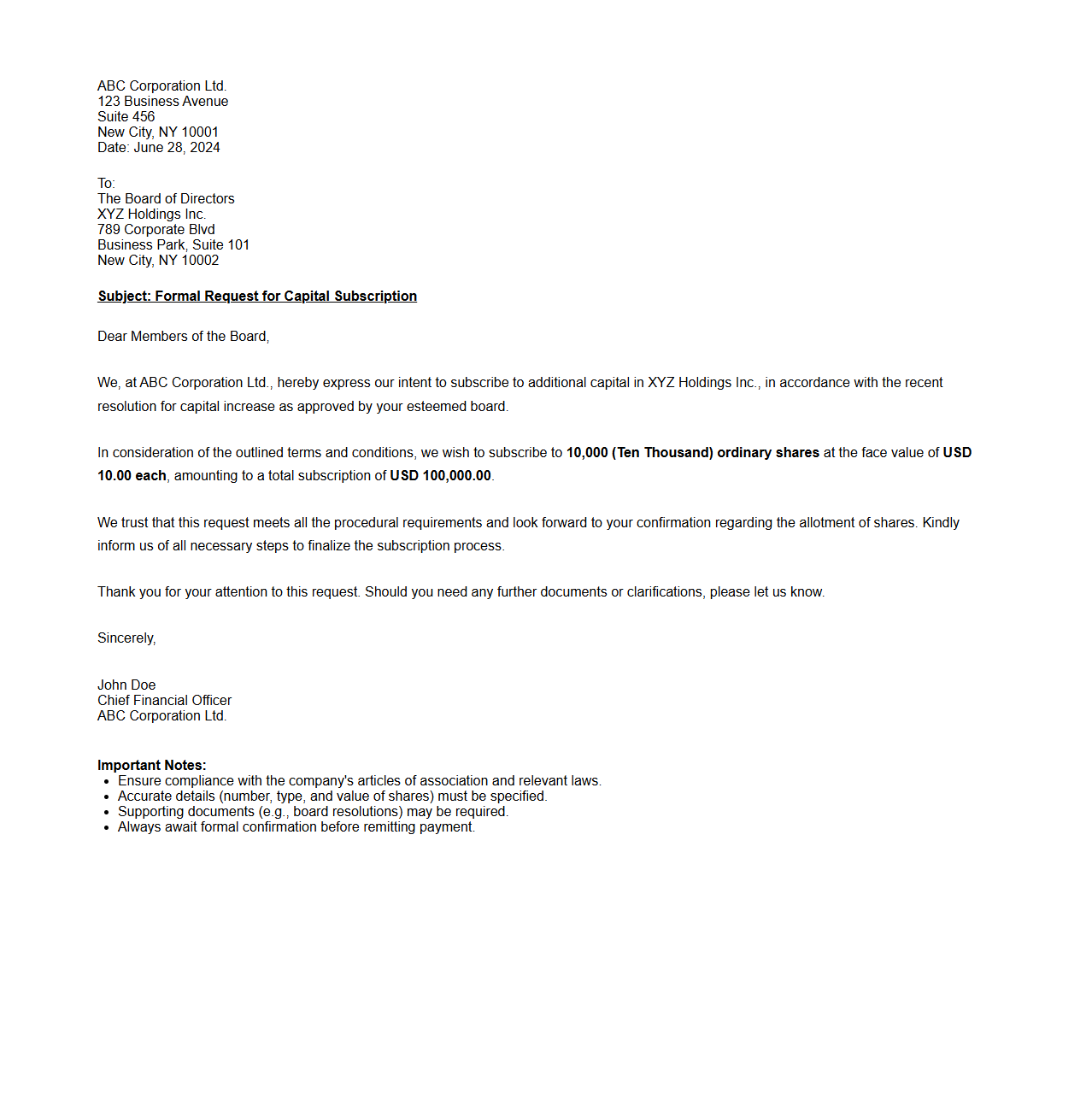 ABC Corporation Ltd.
123 Business Avenue
Suite 456
New City, NY 10001
Date: June 28, 2024

To:
The Board of Directors
XYZ Holdings Inc.
789 Corporate Blvd
Business Park, Suite 101
New City, NY 10002

Subject: Formal Request for Capital Subscription

Dear Members of the Board,

We, at ABC Corporation Ltd., hereby express our intent to subscribe to additional capital in XYZ Holdings Inc., in accordance with the recent resolution for capital increase as approved by your esteemed board.

In consideration of the outlined terms and conditions, we wish to subscribe to 10,000 (Ten Thousand) ordinary shares at the face value of USD 10.00 each, amounting to a total subscription of USD 100,000.00.

We trust that this request meets all the procedural requirements and look forward to your confirmation regarding the allotment of shares. Kindly inform us of all necessary steps to finalize the subscription process.

Thank you for your attention to this request. Should you need any further documents or clarifications, please let us know.

Sincerely,

John Doe
Chief Financial Officer
ABC Corporation Ltd.

Important Notes:
- Ensure compliance with the company's articles of association and relevant laws.
- Accurate details (number, type, and value of shares) must be specified.
- Supporting documents (e.g., board resolutions) may be required.
- Always await formal confirmation before remitting payment.